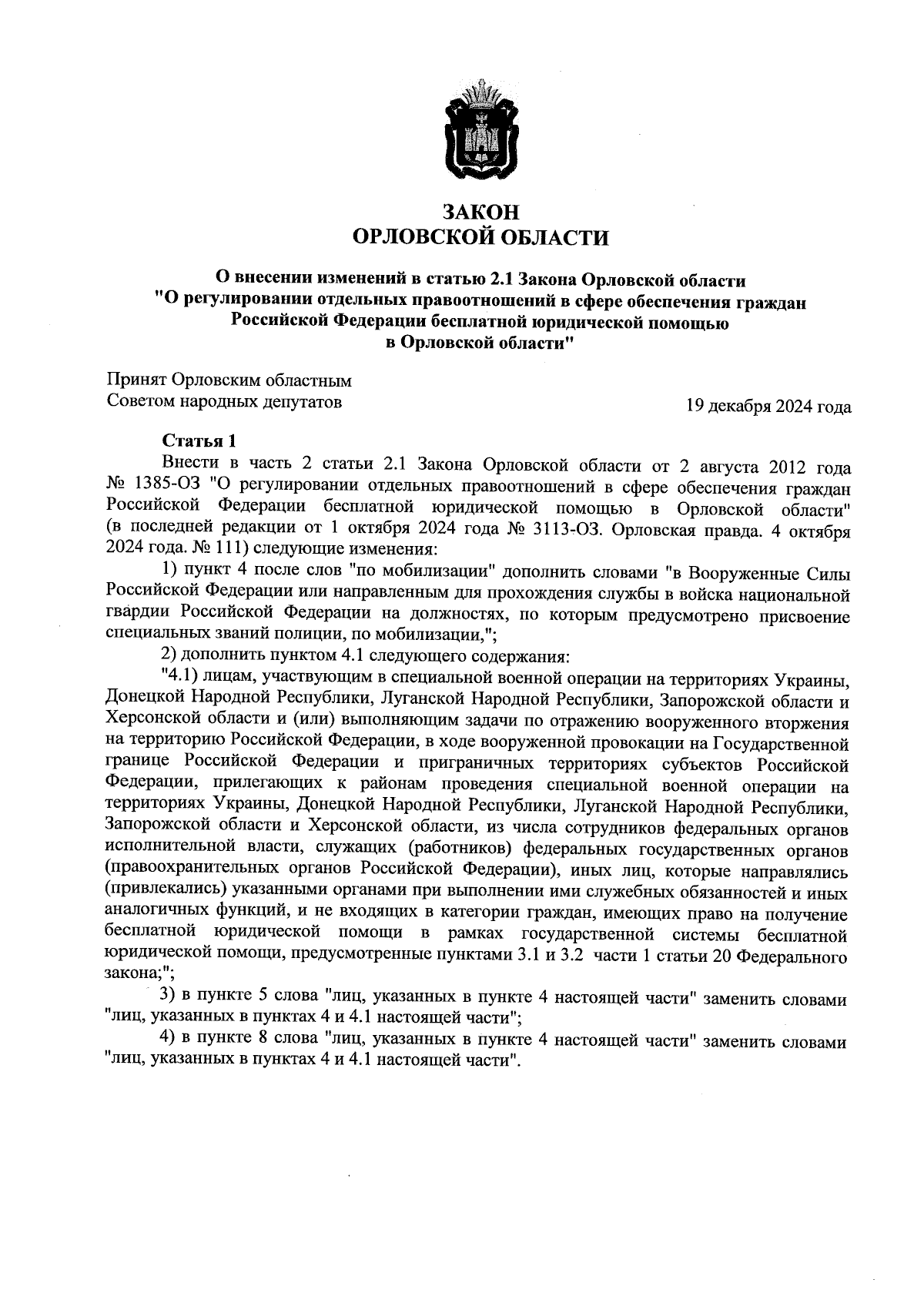 ЗАКОН
ОРЛОВСКОЙ ОБЛАСТИ

О внесении изменений в статью 2.1 Закона Орловской области "О регулировании отдельных правоотношений в сфере обеспечения граждан Российской Федерации бесплатной юридической помощью в Орловской области"

Принят Орловским областным Советом народных депутатов

19 декабря 2024 года

Статья 1

Внести в часть 2 статьи 2.1 Закона Орловской области от 2 августа 2012 года № 1385-ОЗ "О регулировании отдельных правоотношений в сфере обеспечения граждан Российской Федерации бесплатной юридической помощью в Орловской области" (в последней редакции от 1 октября 2024 года № 3113-ОЗ. Орловская правда. 4 октября 2024 года. № 111) следующие изменения:

1) пункт 4 после слов "по мобилизации" дополнить словами "в Вооруженные Силы Российской Федерации или направленным для прохождения службы в войска национальной гвардии Российской Федерации на должностях, по которым предусмотрено присвоение специальных званий полиции, по мобилизации,";

2) дополнить пунктом 4.1 следующего содержания:

"4.1) лицам, участвующим в специальной военной операции на территориях Украины, Донецкой Народной Республики, Луганской Народной Республики, Запорожской области и Херсонской области и (или) выполняющим задачи по отражению вооруженного вторжения на территорию Российской Федерации, в ходе вооруженной провокации на Государственной границе Российской Федерации и приграничных территориях субъектов Российской Федерации, прилегающих к районам проведения специальной военной операции на территориях Украины, Донецкой Народной Республики, Луганской Народной Республики, Запорожской области и Херсонской области, из числа сотрудников федеральных органов исполнительной власти, служащих (работников) федеральных государственных органов (правоохранительных органов Российской Федерации), иных лиц, которые направлялись (привлекались) указанными органами при выполнении ими служебных обязанностей и иных аналогичных функций, и не входящих в категории граждан, имеющих право на получение бесплатной юридической помощи в рамках государственной системы бесплатной юридической помощи, предусмотренные пунктами 3.1 и 3.2 части 1 статьи 20 Федерального закона;";

3) в пункте 5 слова "лиц, указанных в пункте 4 настоящей части" заменить словами "лиц, указанных в пунктах 4 и 4.1 настоящей части";

4) в пункте 8 слова "лиц, указанных в пункте 4 настоящей части" заменить словами "лиц, указанных в пунктах 4 и 4.1 настоящей части".